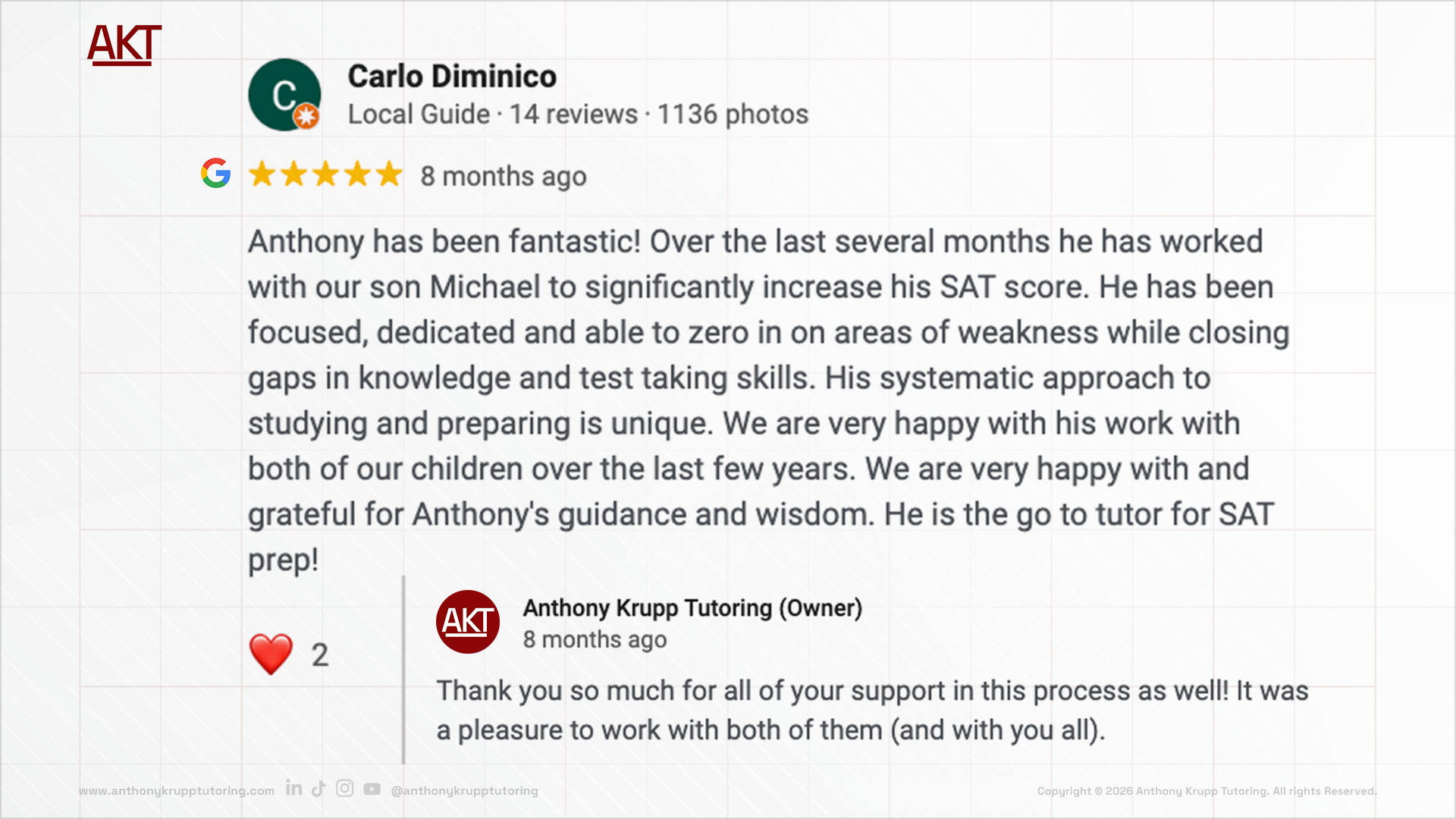 AKT

C

Carlo Diminico
Local Guide · 14 reviews · 1136 photos

8 months ago

Anthony has been fantastic! Over the last several months he has worked with our son Michael to significantly increase his SAT score. He has been focused, dedicated and able to zero in on areas of weakness while closing gaps in knowledge and test taking skills. His systematic approach to studying and preparing is unique. We are very happy with his work with both of our children over the last few years. We are very happy with and grateful for Anthony's guidance and wisdom. He is the go to tutor for SAT prep!

2

AKT

Anthony Krupp Tutoring (Owner)
8 months ago

Thank you so much for all of your support in this process as well! It was a pleasure to work with both of them (and with you all).

www.anthonykrupptutoring.com @anthonykrupptutoring

Copyright © 2026 Anthony Krupp Tutoring. All rights Reserved.